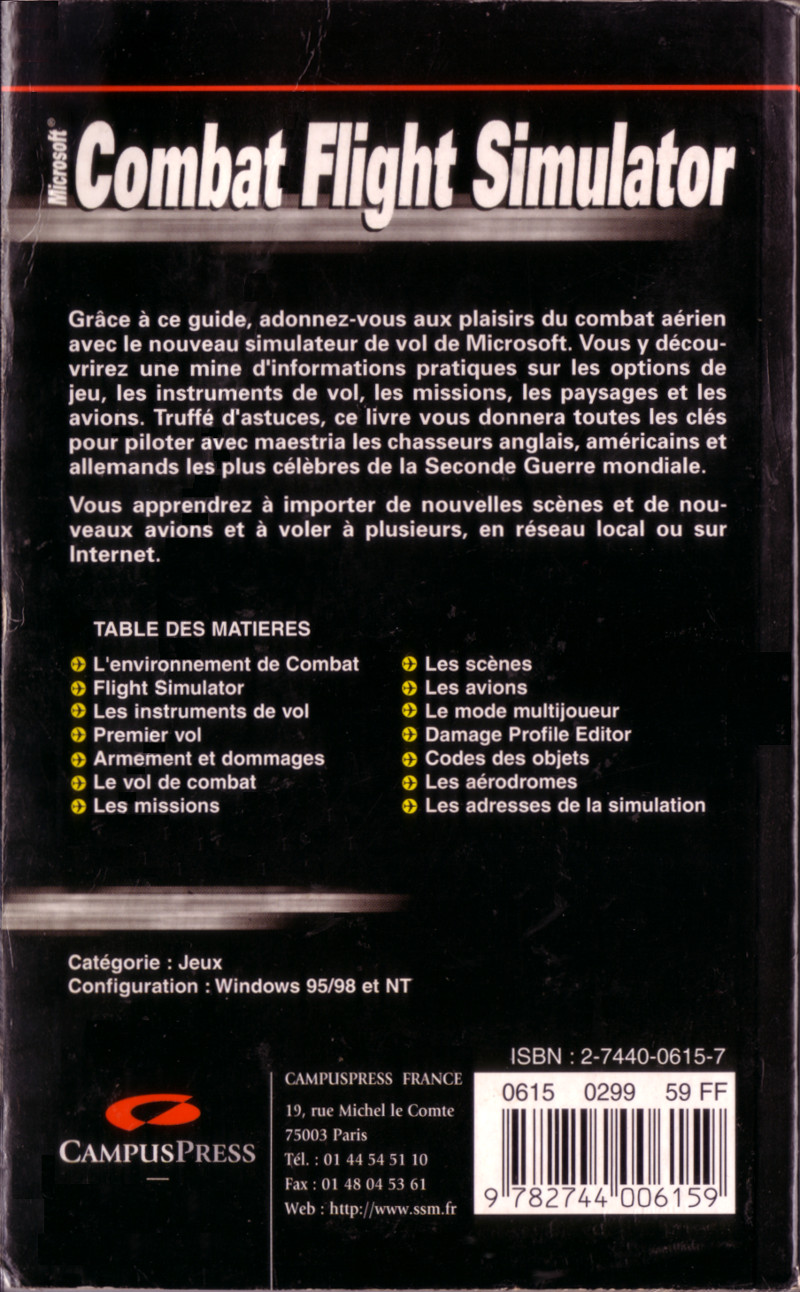 Microsoft® Combat Flight Simulator

Grâce à ce guide, adonnez-vous aux plaisirs du combat aérien avec le nouveau simulateur de vol de Microsoft. Vous y découvrirez une mine d'informations pratiques sur les options de jeu, les instruments de vol, les missions, les paysages et les avions. Truffé d'astuces, ce livre vous donnera toutes les clés pour piloter avec maestria les chasseurs anglais, américains et allemands les plus célèbres de la Seconde Guerre mondiale.

Vous apprendrez à importer de nouvelles scènes et de nouveaux avions et à voler à plusieurs, en réseau local ou sur Internet.

TABLE DES MATIERES

L'environnement de Combat
Flight Simulator
Les instruments de vol
Premier vol
Armement et dommages
Le vol de combat
Les missions

Les scènes
Les avions
Le mode multijoueur
Damage Profile Editor
Codes des objets
Les aérodromes
Les adresses de la simulation

Catégorie : Jeux
Configuration : Windows 95/98 et NT

CAMPUSPRESS

CAMPUSPRESS FRANCE
19, rue Michel le Comte
75003 Paris
Tél. : 01 44 54 51 10
Fax : 01 48 04 53 61
Web : http://www.ssm.fr

ISBN : 2-7440-0615-7
0615 0299 59 FF
9 782744 006159